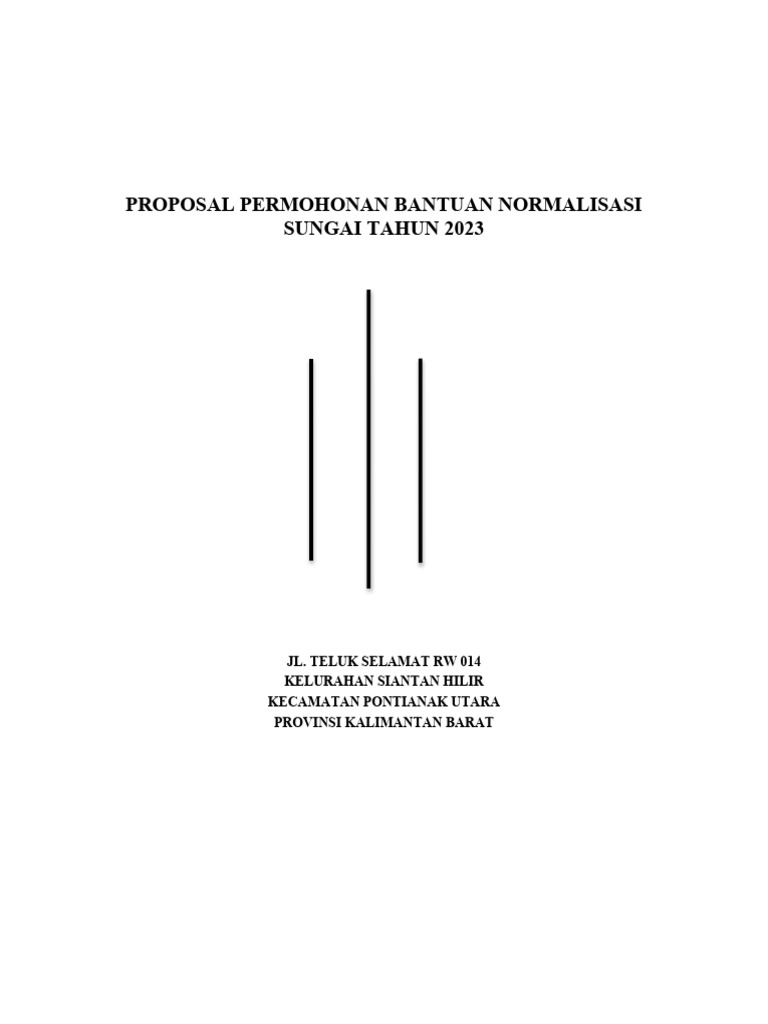 PROPOSAL PERMOHONAN BANTUAN NORMALISASI SUNGAI TAHUN 2023

JL. TELUK SELAMAT RW 014
KELURAHAN SIANTAN HILIR
KECAMATAN PONTIANAK UTARA
PROVINSI KALIMANTAN BARAT